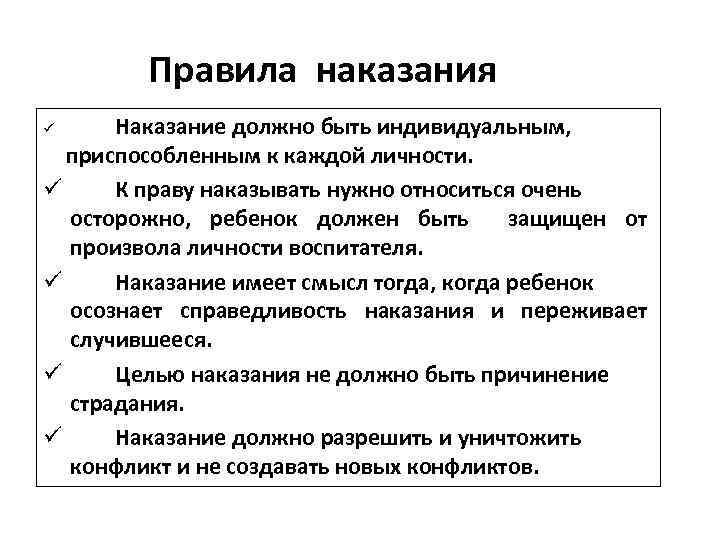 Правила наказания

✓ Наказание должно быть индивидуальным, приспособленным к каждой личности.

✓ К праву наказывать нужно относиться очень осторожно, ребенок должен быть защищен от произвола личности воспитателя.

✓ Наказание имеет смысл тогда, когда ребенок осознает справедливость наказания и переживает случившееся.

✓ Целью наказания не должно быть причинение страдания.

✓ Наказание должно разрешить и уничтожить конфликт и не создавать новых конфликтов.